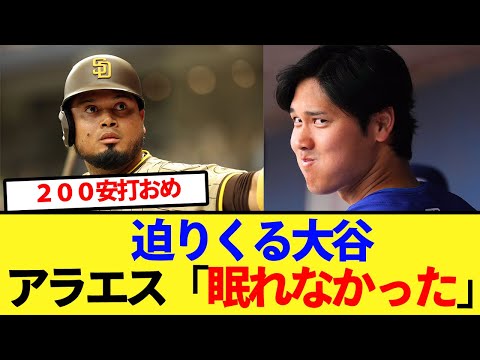 SD

２００安打おめ

迫りくる大谷
アラエス「眠れなかった」